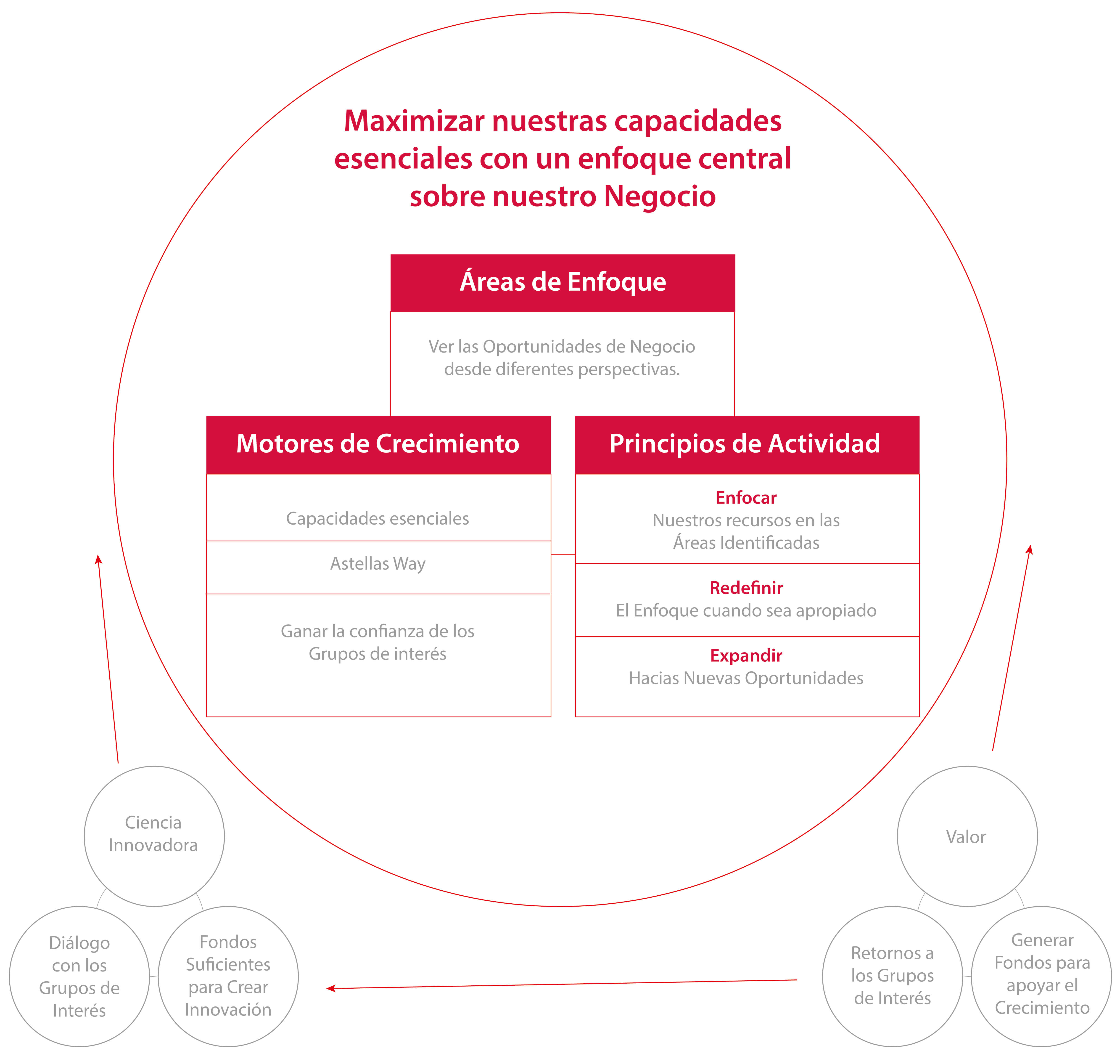 Maximizar nuestras capacidades esenciales con un enfoque central sobre nuestro Negocio

Áreas de Enfoque

Ver las Oportunidades de Negocio desde diferentes perspectivas.

Motores de Crecimiento

Capacidades esenciales

Astellas Way

Ganar la confianza de los Grupos de interés

Principios de Actividad

Enfocar
Nuestros recursos en las Áreas Identificadas

Redefinir
El Enfoque cuando sea apropiado

Expandir
Hacias Nuevas Oportunidades

Ciencia Innovadora

Diálogo con los Grupos de Interés

Fondos Suficientes para Crear Innovación

Valor

Retornos a los Grupos de Interés

Generar Fondos para apoyar el Crecimiento